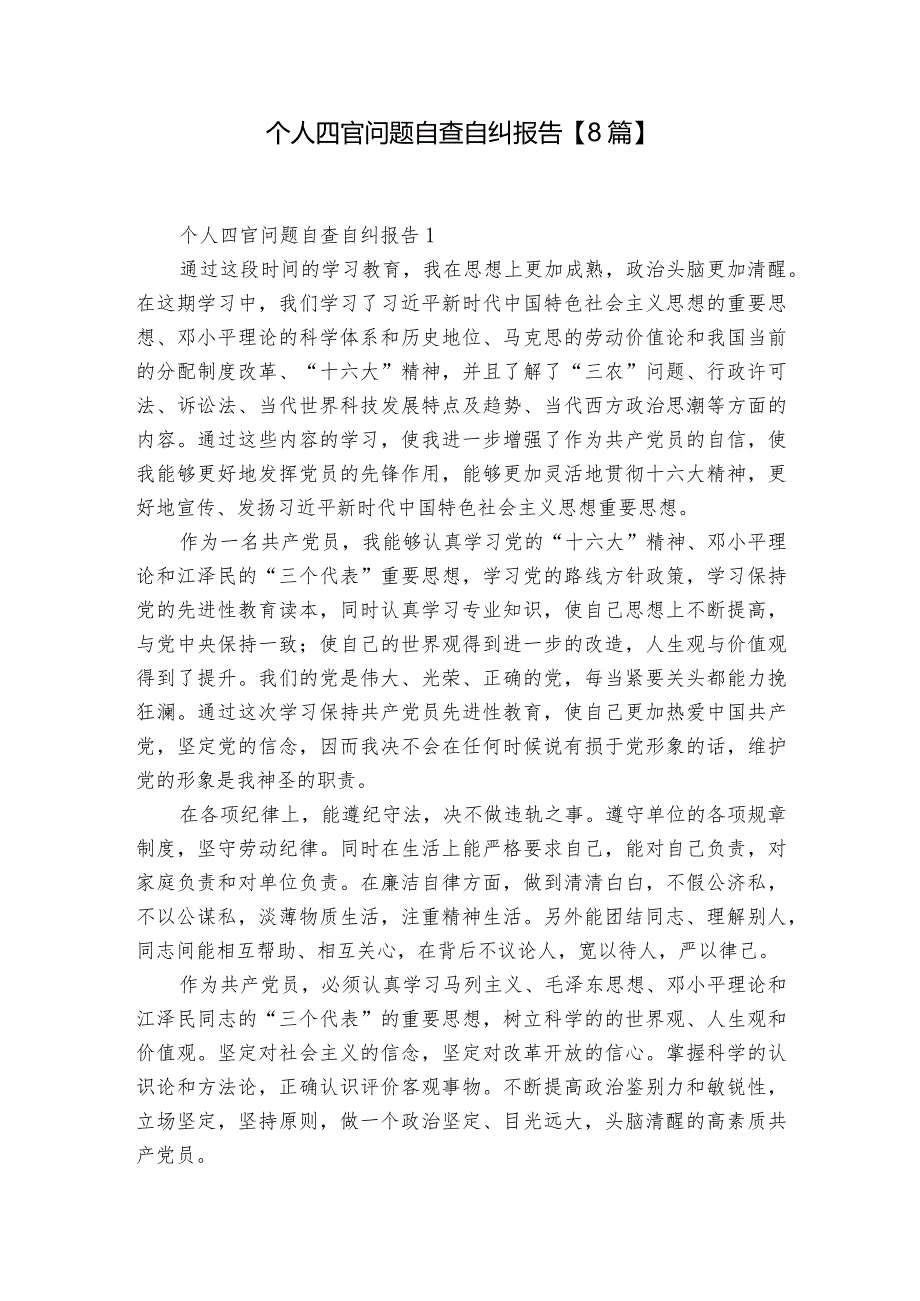 个人四官问题自查自纠报告【8篇】

个人四官问题自查自纠报告1

通过这段时间的学习教育，我在思想上更加成熟，政治头脑更加清醒。在这期学习中，我们学习了习近平新时代中国特色社会主义思想的重要思想、邓小平理论的科学体系和历史地位、马克思的劳动价值论和我国当前的分配制度改革、“十六大”精神，并且了解了“三农”问题、行政许可法、诉讼法、当代世界科技发展特点及趋势、当代西方政治思潮等方面的内容。通过这些内容的学习，使我进一步增强了作为共产党员的自信，使我能够更好地发挥党员的先锋作用，能够更加灵活地贯彻十六大精神，更好地宣传、发扬习近平新时代中国特色社会主义思想重要思想。

作为一名共产党员，我能够认真学习党的“十六大”精神、邓小平理论和江泽民的“三个代表”重要思想，学习党的路线方针政策，学习保持党的先进性教育读本，同时认真学习专业知识，使自己思想上不断提高，与党中央保持一致；使自己的世界观得到进一步的改造，人生观与价值观得到了提升。我们的党是伟大、光荣、正确的党，每当紧要关头都能力挽狂澜。通过这次学习保持共产党员先进性教育，使自己更加热爱中国共产党，坚定党的信念，因而我决不会在任何时候说有损于党形象的话，维护党的形象是我神圣的职责。

在各项纪律上，能遵纪守法，决不做违轨之事。遵守单位的各项规章制度，坚守劳动纪律。同时在生活上能严格要求自己，能对自己负责，对家庭负责和对单位负责。在廉洁自律方面，做到清清白白，不假公济私，不以公谋私，淡薄物质生活，注重精神生活。另外能团结同志、理解别人，同志间能相互帮助、相互关心，在背后不议论人，宽以待人，严以律己。

作为共产党员，必须认真学习马列主义、毛泽东思想、邓小平理论和江泽民同志的“三个代表”的重要思想，树立科学的的世界观、人生观和价值观。坚定对社会主义的信念，坚定对改革开放的信心。掌握科学的认识论和方法论，正确认识评价客观事物。不断提高政治鉴别力和敏锐性，立场坚定，坚持原则，做一个政治坚定、目光远大，头脑清醒的高素质共产党员。